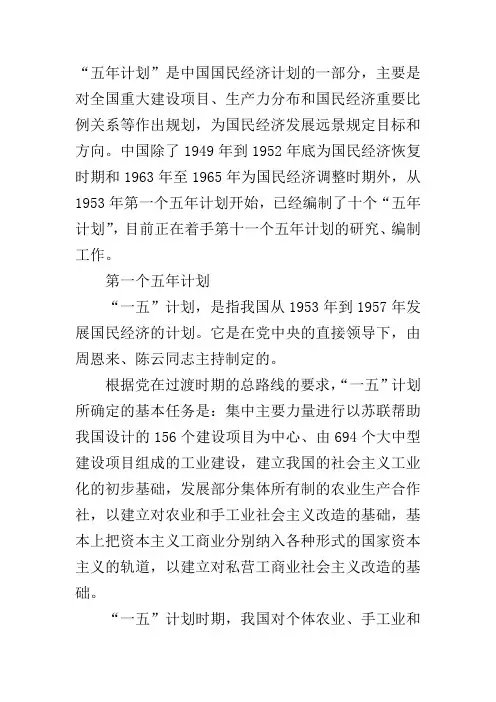 “五年计划”是中国国民经济计划的一部分，主要是对全国重大建设项目、生产力分布和国民经济重要比例关系等作出规划，为国民经济发展远景规定目标和方向。中国除了 1949 年到 1952 年底为国民经济恢复时期和 1963 年至 1965 年为国民经济调整时期外，从 1953 年第一个五年计划开始，已经编制了十个“五年计划”，目前正在着手第十一个五年计划的研究、编制工作。

第一个五年计划

“一五”计划，是指我国从 1953 年到 1957 年发展国民经济的计划。它是在党中央的直接领导下，由周恩来、陈云同志主持制定的。

根据党在过渡时期的总路线的要求，“一五”计划所确定的基本任务是：集中主要力量进行以苏联帮助我国设计的 156 个建设项目为中心、由 694 个大中型建设项目组成的工业建设，建立我国的社会主义工业化的初步基础，发展部分集体所有制的农业生产合作社，以建立对农业和手工业社会主义改造的基础，基本上把资本主义工商业分别纳入各种形式的国家资本主义的轨道，以建立对私营工商业社会主义改造的基础。

“一五”计划时期，我国对个体农业、手工业和